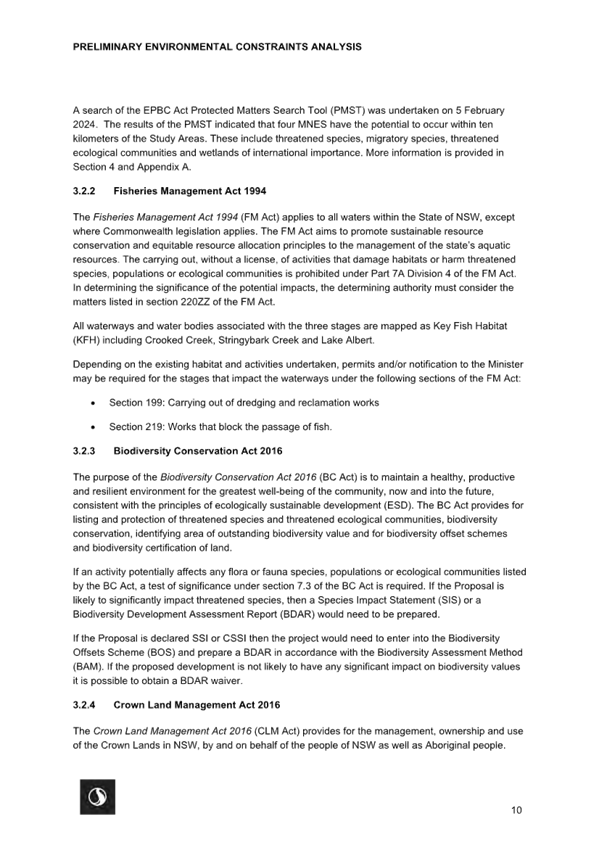 PRELIMINARY ENVIRONMENTAL CONSTRAINTS ANALYSIS

A search of the EPBC Act Protected Matters Search Tool (PMST) was undertaken on 5 February 2024. The results of the PMST indicated that four MNES have the potential to occur within ten kilometers of the Study Areas. These include threatened species, migratory species, threatened ecological communities and wetlands of international importance. More information is provided in Section 4 and Appendix A.

3.2.2 Fisheries Management Act 1994

The Fisheries Management Act 1994 (FM Act) applies to all waters within the State of NSW, except where Commonwealth legislation applies. The FM Act aims to promote sustainable resource conservation and equitable resource allocation principles to the management of the state's aquatic resources. The carrying out, without a license, of activities that damage habitats or harm threatened species, populations or ecological communities is prohibited under Part 7A Division 4 of the FM Act. In determining the significance of the potential impacts, the determining authority must consider the matters listed in section 220ZZ of the FM Act.

All waterways and water bodies associated with the three stages are mapped as Key Fish Habitat (KFH) including Crooked Creek, Stringybark Creek and Lake Albert.

Depending on the existing habitat and activities undertaken, permits and/or notification to the Minister may be required for the stages that impact the waterways under the following sections of the FM Act:

• Section 199: Carrying out of dredging and reclamation works

• Section 219: Works that block the passage of fish.

3.2.3 Biodiversity Conservation Act 2016

The purpose of the Biodiversity Conservation Act 2016 (BC Act) is to maintain a healthy, productive and resilient environment for the greatest well-being of the community, now and into the future, consistent with the principles of ecologically sustainable development (ESD). The BC Act provides for listing and protection of threatened species and threatened ecological communities, biodiversity conservation, identifying area of outstanding biodiversity value and for biodiversity offset schemes and biodiversity certification of land.

If an activity potentially affects any flora or fauna species, populations or ecological communities listed by the BC Act, a test of significance under section 7.3 of the BC Act is required. If the Proposal is likely to significantly impact threatened species, then a Species Impact Statement (SIS) or a Biodiversity Development Assessment Report (BDAR) would need to be prepared.

If the Proposal is declared SSI or CSSI then the project would need to enter into the Biodiversity Offsets Scheme (BOS) and prepare a BDAR in accordance with the Biodiversity Assessment Method (BAM). If the proposed development is not likely to have any significant impact on biodiversity values it is possible to obtain a BDAR waiver.

3.2.4 Crown Land Management Act 2016

The Crown Land Management Act 2016 (CLM Act) provides for the management, ownership and use of the Crown Lands in NSW, by and on behalf of the people of NSW as well as Aboriginal people.

10